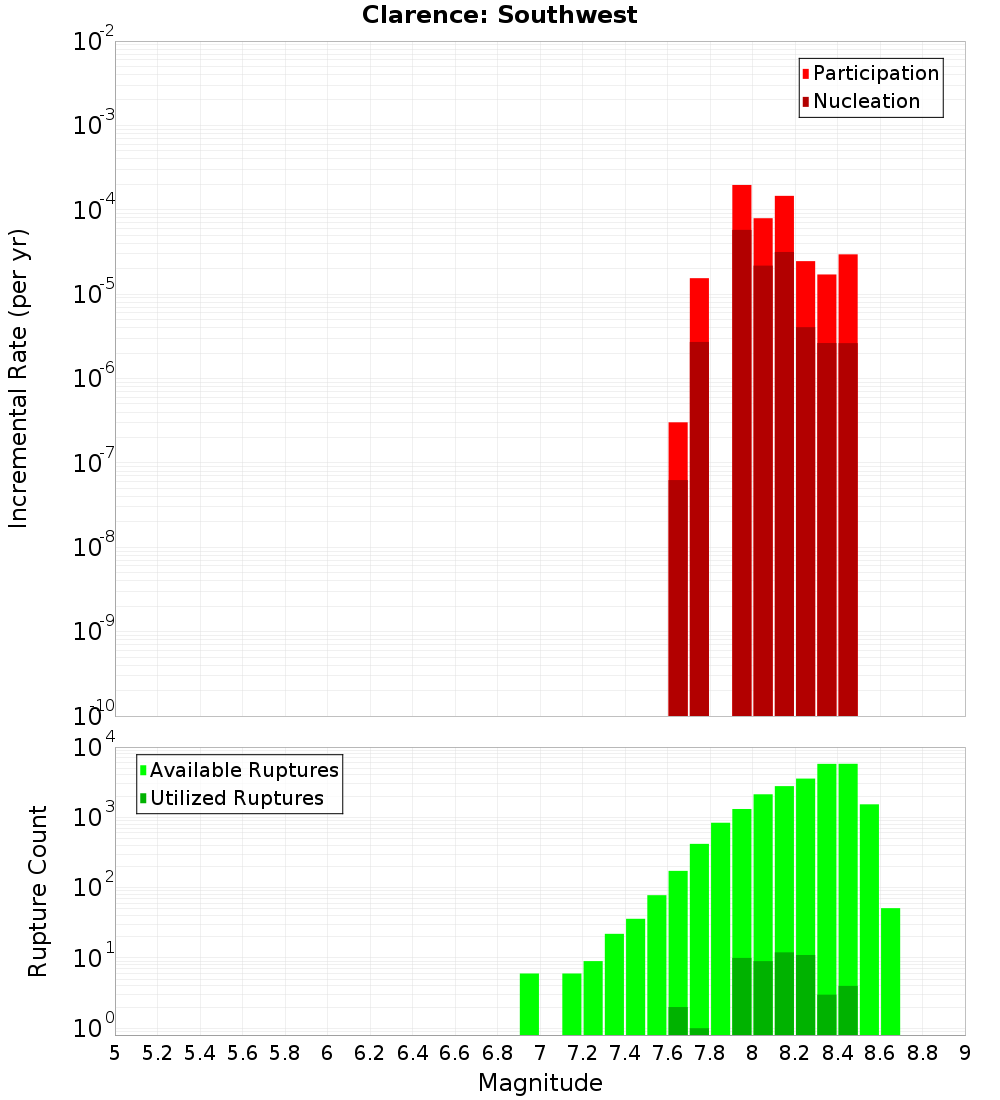 Clarence: Southwest

Participation
Nucleation

Incremental Rate (per yr)

$10^{-2}$
$10^{-3}$
$10^{-4}$
$10^{-5}$
$10^{-6}$
$10^{-7}$
$10^{-8}$
$10^{-9}$
$10^{-10}$

Available Ruptures
Utilized Ruptures

Rupture Count

$10^{4}$
$10^{3}$
$10^{2}$
$10^{1}$
$10^{0}$

5 5.2 5.4 5.6 5.8 6 6.2 6.4 6.6 6.8 7 7.2 7.4 7.6 7.8 8 8.2 8.4 8.6 8.8 9

Magnitude